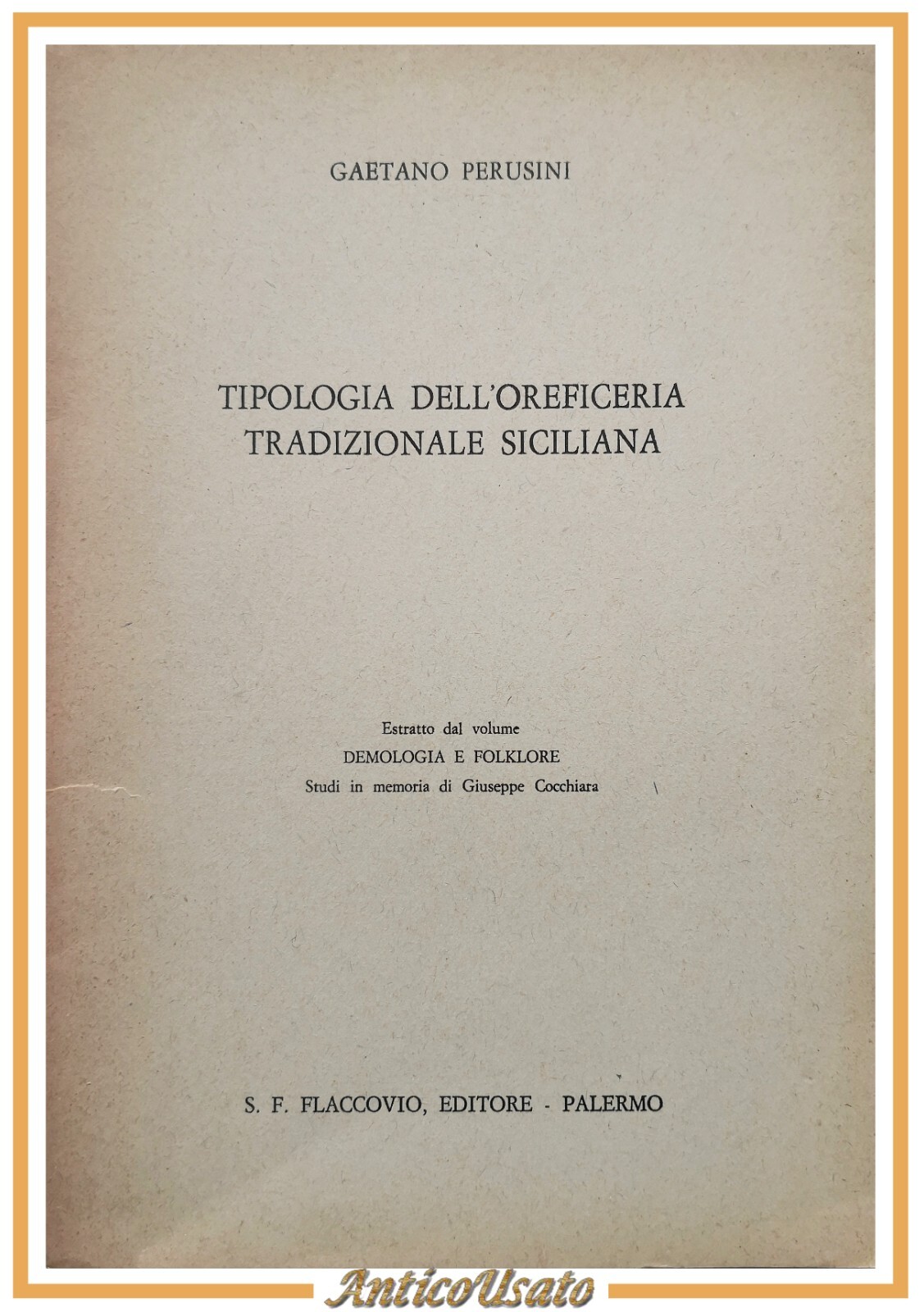 GAETANO PERUSINI

TIPOLOGIA DELL'OREFICERIA TRADIZIONALE SICILIANA

Estratto dal volume
DEMOLOGIA E FOLKLORE
Studi in memoria di Giuseppe Cocchiara

S. F. FLACCOVIO, EDITORE - PALERMO

AnticoUsato